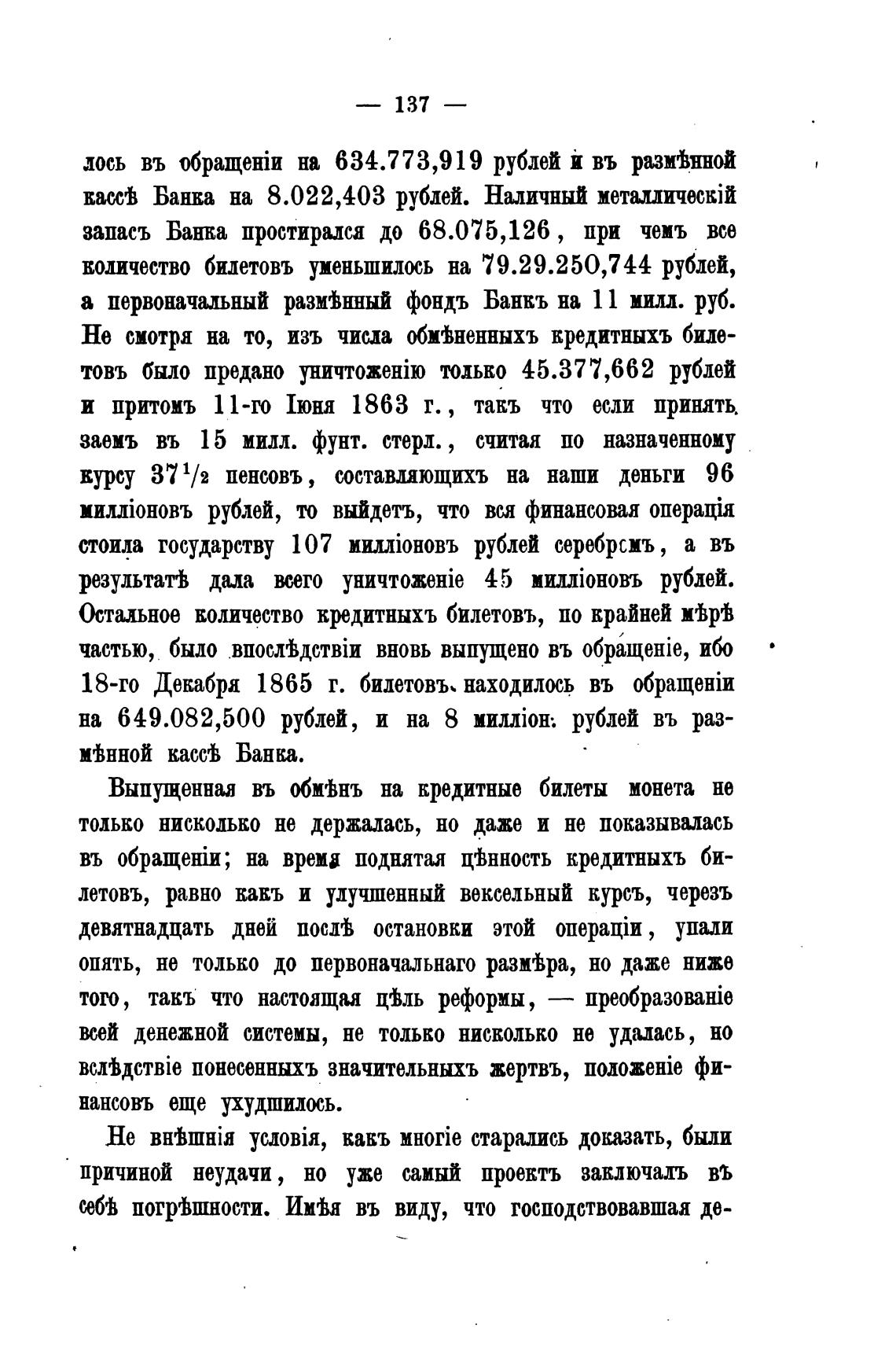 — 137 —

лось въ обращеніи на 634.773,919 рублей и въ размѣнной кассѣ Банка на 8.022,403 рублей. Наличный металлическій запасъ Банка простирался до 68.075,126, при чемъ все количество билетовъ уменьшилось на 79.29.250,744 рублей, а первоначальный размѣнный фондъ Банкъ на 11 милл. руб. Не смотря на то, изъ числа обмѣненныхъ кредитныхъ билетовъ было предано уничтоженію только 45.377,662 рублей и притомъ 11-го Іюня 1863 г., такъ что если принять заемъ въ 15 милл. фунт. стерл., считая по назначенному курсу $37\frac{1}{2}$ пенсовъ, составляющихъ на наши деньги 96 милліоновъ рублей, то выйдетъ, что вся финансовая операція стоила государству 107 милліоновъ рублей серебромъ, а въ результатѣ дала всего уничтоженіе 45 милліоновъ рублей. Остальное количество кредитныхъ билетовъ, по крайней мѣрѣ частью, было впослѣдствіи вновь выпущено въ обращеніе, ибо 18-го Декабря 1865 г. билетовъ находилось въ обращеніи на 649.082,500 рублей, и на 8 милліон. рублей въ размѣнной кассѣ Банка.

Выпущенная въ обмѣнъ на кредитные билеты монета не только нисколько не держалась, но даже и не показывалась въ обращеніи; на время поднятая цѣнность кредитныхъ билетовъ, равно какъ и улучшенный вексельный курсъ, черезъ девятнадцать дней послѣ остановки этой операціи, упали опять, не только до первоначальнаго размѣра, но даже ниже того, такъ что настоящая цѣль реформы, — преобразованіе всей денежной системы, не только нисколько не удалась, но вслѣдствіе понесенныхъ значительныхъ жертвъ, положеніе финансовъ еще ухудшилось.

Не внѣшнія условія, какъ многіе старались доказать, были причиной неудачи, но уже самый проектъ заключалъ въ себѣ погрѣшности. Имѣя въ виду, что господствовавшая де-